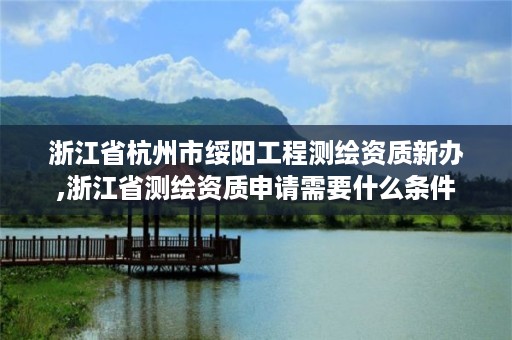 浙江省杭州市绥阳工程测绘资质新办,浙江省测绘资质申请需要什么条件